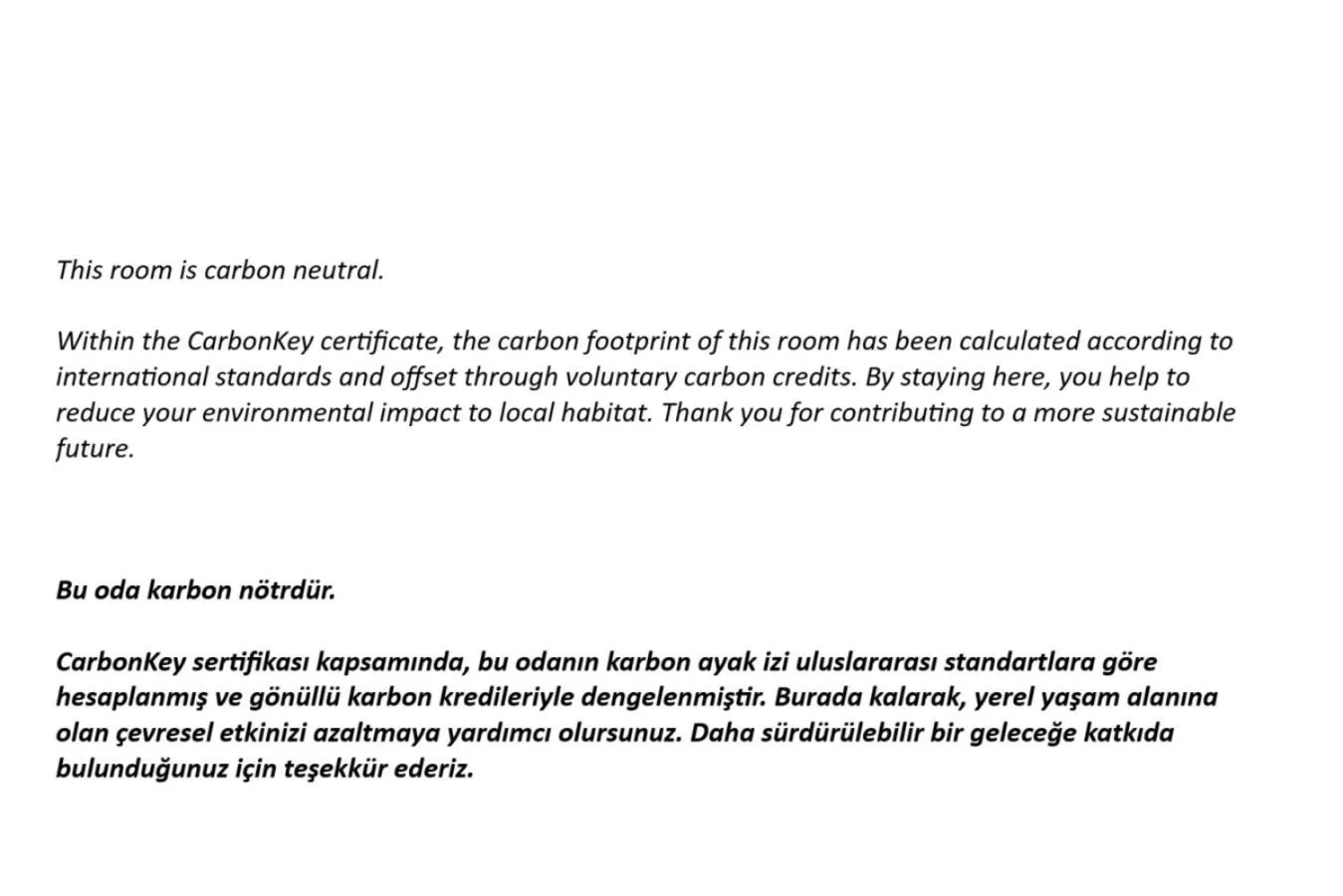 This room is carbon neutral.

Within the CarbonKey certificate, the carbon footprint of this room has been calculated according to international standards and offset through voluntary carbon credits. By staying here, you help to reduce your environmental impact to local habitat. Thank you for contributing to a more sustainable future.

Bu oda karbon nötrdür.

CarbonKey sertifikası kapsamında, bu odanın karbon ayak izi uluslararası standartlara göre hesaplanmış ve gönüllü karbon kredileriyle dengelenmiştir. Burada kalarak, yerel yaşam alanına olan çevresel etkinizi azaltmaya yardımcı olursunuz. Daha sürdürülebilir bir geleceğe katkıda bulunduğunuz için teşekkür ederiz.